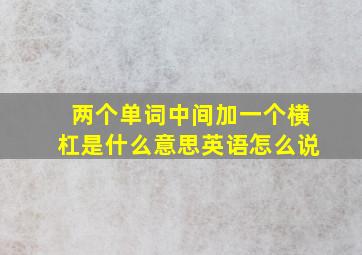 两个单词中间加一个横杠是什么意思英语怎么说